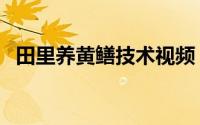 田里养黄鳝技术视频